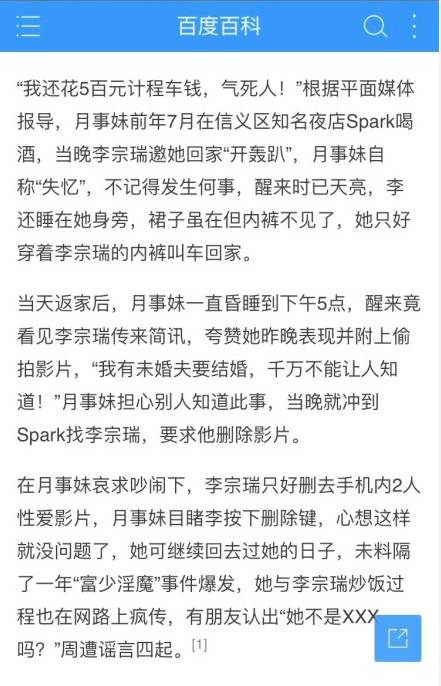 百度百科

“我还花5百元计程车钱，气死人！”根据平面媒体报导，月事妹前年7月在信义区知名夜店Spark喝酒，当晚李宗瑞邀她回家“开轰趴”，月事妹自称“失忆”，不记得发生何事，醒来时已天亮，李还睡在她身旁，裙子虽在但内裤不见了，她只好穿着李宗瑞的内裤叫车回家。

当天返家后，月事妹一直昏睡到下午5点，醒来竟看见李宗瑞传来简讯，夸赞她昨晚表现并附上偷拍影片，“我有未婚夫要结婚，千万不能让人知道！”月事妹担心别人知道此事，当晚就冲到Spark找李宗瑞，要求他删除影片。

在月事妹哀求吵闹下，李宗瑞只好删去手机内2人性爱影片，月事妹目睹李按下删除键，心想这样就没问题了，她可继续回去过她的日子，未料隔了一年“富少淫魔”事件爆发，她与李宗瑞炒饭过程也在网路上疯传，有朋友认出“她不是XXX吗？”周遭谣言四起。[1]